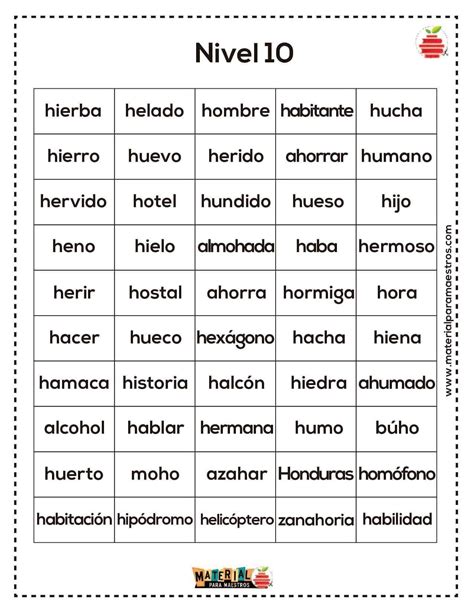 Nivel 10

| hierba | helado | hombre | habitante | hucha |
|---|---|---|---|---|
| hierro | huevo | herido | ahorrar | humano |
| hervido | hotel | hundido | hueso | hijo |
| heno | hielo | almohada | haba | hermoso |
| herir | hostal | ahorra | hormiga | hora |
| hacer | hueco | hexágono | hacha | hiena |
| hamaca | historia | halcón | hiedra | ahumado |
| alcohol | hablar | hermana | humo | búho |
| huerto | moho | azahar | Honduras | homófono |
| habitación | hipódromo | helicóptero | zanahoria | habilidad |

www.materialparamaestros.com

MATERIAL PARA MAESTROS